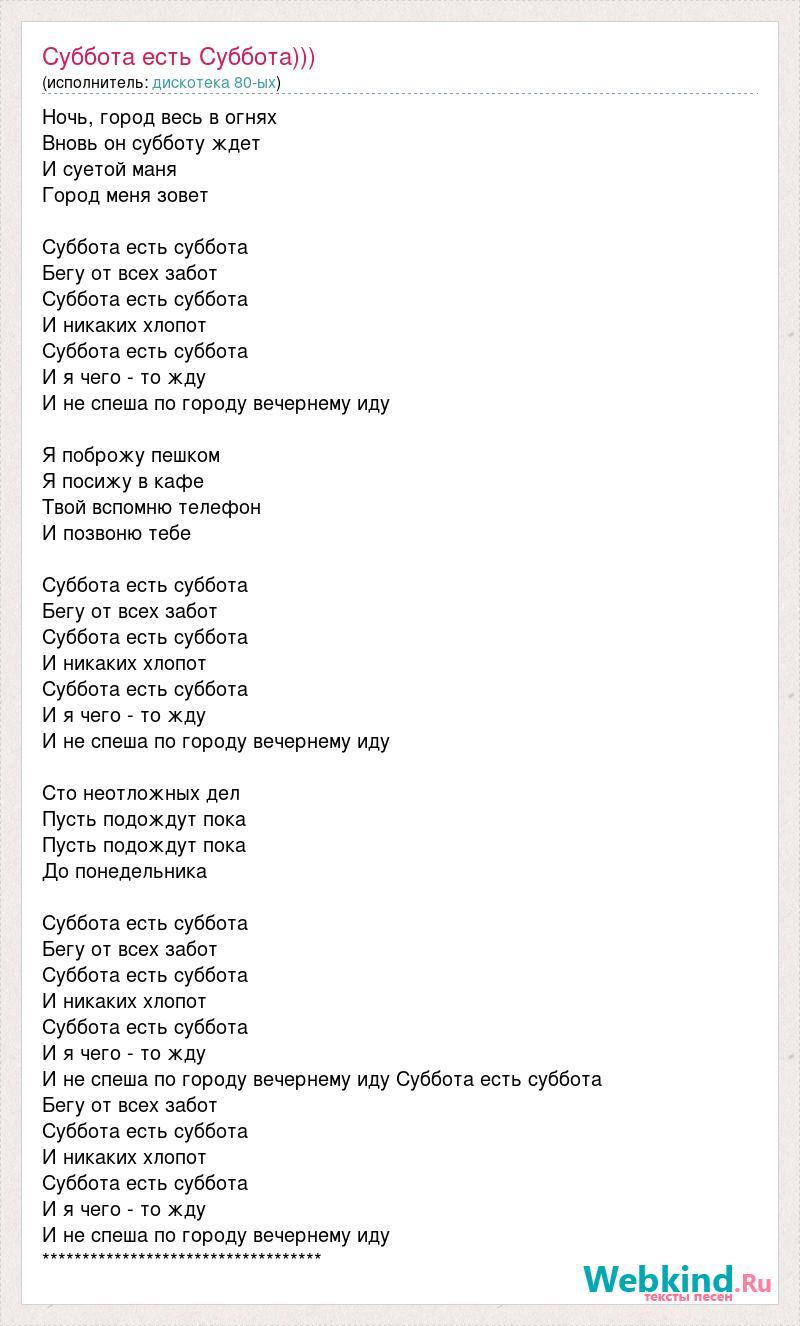 Суббота есть Суббота)))
(исполнитель: дискотека 80-ых)

Ночь, город весь в огнях
Вновь он субботу ждет
И суетой маня
Город меня зовет

Суббота есть суббота
Бегу от всех забот
Суббота есть суббота
И никаких хлопот
Суббота есть суббота
И я чего - то жду
И не спеша по городу вечернему иду

Я поброжу пешком
Я посижу в кафе
Твой вспомню телефон
И позвоню тебе

Суббота есть суббота
Бегу от всех забот
Суббота есть суббота
И никаких хлопот
Суббота есть суббота
И я чего - то жду
И не спеша по городу вечернему иду

Сто неотложных дел
Пусть подождут пока
Пусть подождут пока
До понедельника

Суббота есть суббота
Бегу от всех забот
Суббота есть суббота
И никаких хлопот
Суббота есть суббота
И я чего - то жду
И не спеша по городу вечернему иду Суббота есть суббота
Бегу от всех забот
Суббота есть суббота
И никаких хлопот
Суббота есть суббота
И я чего - то жду
И не спеша по городу вечернему иду
************************************

Webkind.Ru
тексты песен